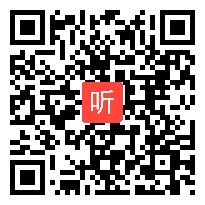 听